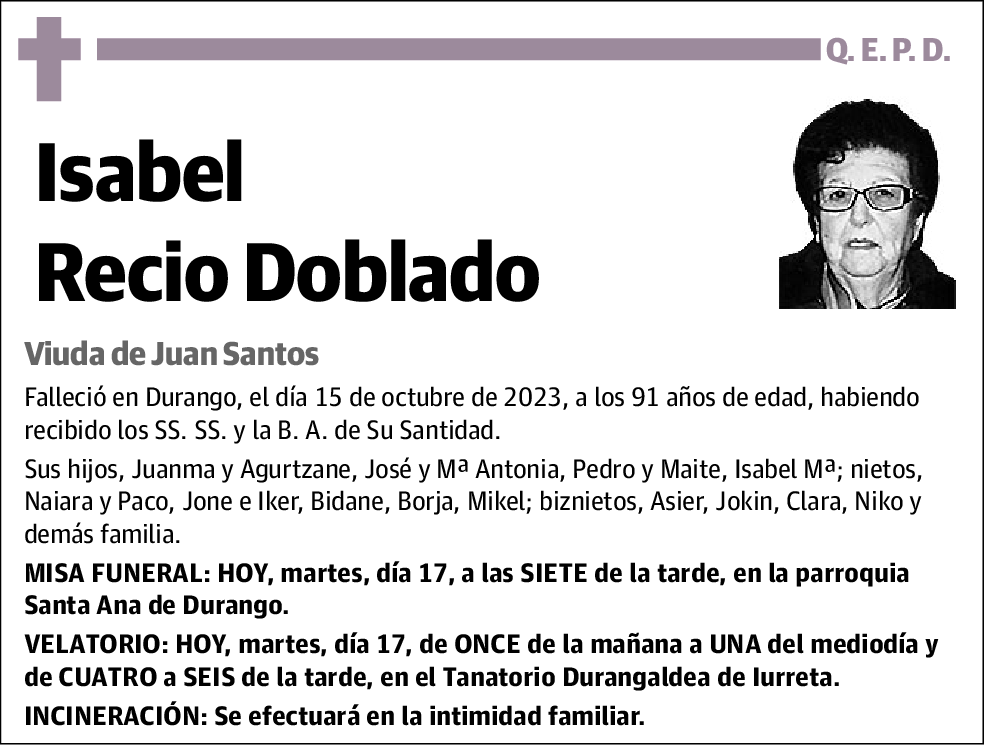 Q. E. P. D.

Isabel Recio Doblado

Viuda de Juan Santos

Falleció en Durango, el día 15 de octubre de 2023, a los 91 años de edad, habiendo recibido los SS. SS. y la B. A. de Su Santidad.

Sus hijos, Juanma y Agurtzane, José y Mª Antonia, Pedro y Maite, Isabel Mª; nietos, Naiara y Paco, Jone e Iker, Bidane, Borja, Mikel; biznietos, Asier, Jokin, Clara, Niko y demás familia.

MISA FUNERAL: HOY, martes, día 17, a las SIETE de la tarde, en la parroquia Santa Ana de Durango.

VELATORIO: HOY, martes, día 17, de ONCE de la mañana a UNA del mediodía y de CUATRO a SEIS de la tarde, en el Tanatorio Durangaldea de Iurreta.

INCINERACIÓN: Se efectuará en la intimidad familiar.